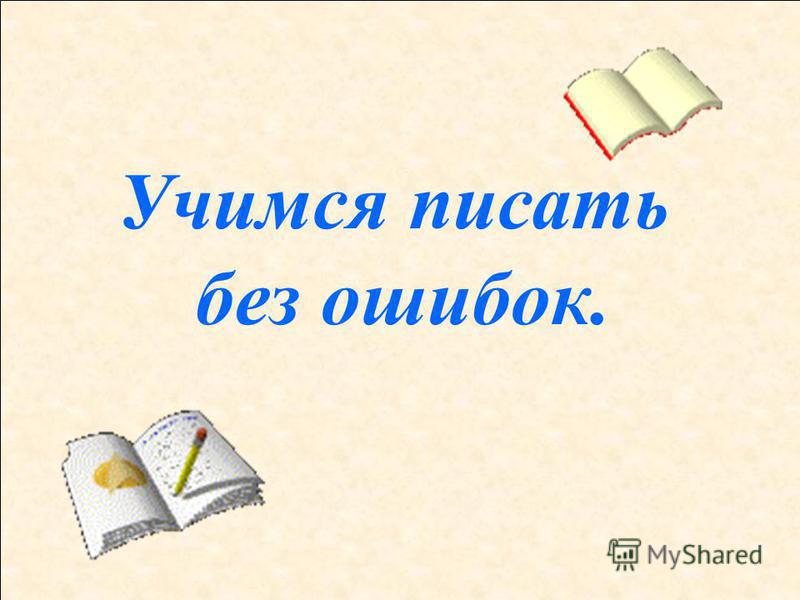 Учимся писать без ошибок.

MyShared